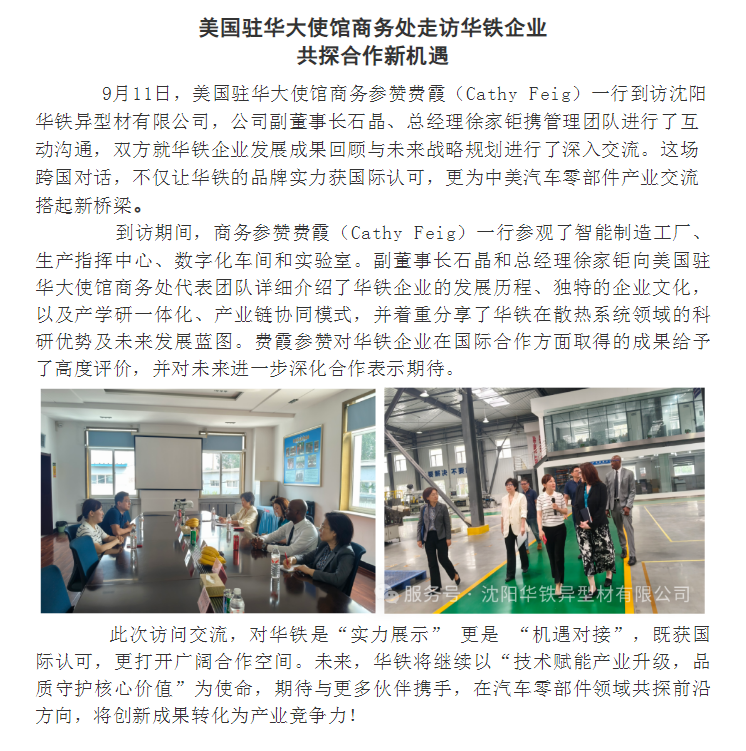 美国驻华大使馆商务处走访华铁企业
共探合作新机遇

9月11日，美国驻华大使馆商务参赞费霞（Cathy Feig）一行到访沈阳华铁异型材有限公司，公司副董事长石晶、总经理徐家钜携管理团队进行了互动沟通，双方就华铁企业发展成果回顾与未来战略规划进行了深入交流。这场跨国对话，不仅让华铁的品牌实力获国际认可，更为中美汽车零部件产业交流搭起新桥梁。

到访期间，商务参赞费霞（Cathy Feig）一行参观了智能制造工厂、生产指挥中心、数字化车间和实验室。副董事长石晶和总经理徐家钜向美国驻华大使馆商务处代表团队详细介绍了华铁企业的发展历程、独特的企业文化，以及产学研一体化、产业链协同模式，并着重分享了华铁在散热系统领域的科研优势及未来发展蓝图。费霞参赞对华铁企业在国际合作方面取得的成果给予了高度评价，并对未来进一步深化合作表示期待。

服务号 · 沈阳华铁异型材有限公司

此次访问交流，对华铁是“实力展示” 更是 “机遇对接”，既获国际认可，更打开广阔合作空间。未来，华铁将继续以“技术赋能产业升级，品质守护核心价值”为使命，期待与更多伙伴携手，在汽车零部件领域共探前沿方向，将创新成果转化为产业竞争力！